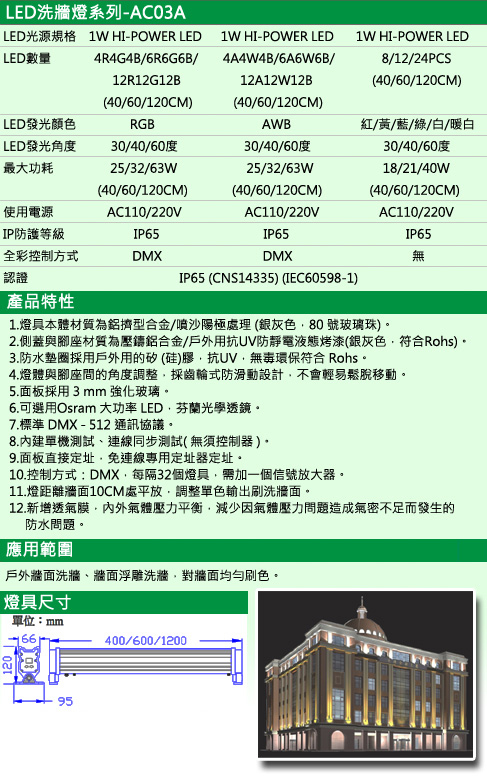 LED洗牆燈系列-AC03A

| LED光源規格 | 1W HI-POWER LED | 1W HI-POWER LED | 1W HI-POWER LED |
|---|---|---|---|
| LED數量 | 4R4G4B/6R6G6B/ 12R12G12B (40/60/120CM) | 4A4W4B/6A6W6B/ 12A12W12B (40/60/120CM) | 8/12/24PCS (40/60/120CM) |
| LED發光顏色 | RGB | AWB | 紅/黃/藍/綠/白/暖白 |
| LED發光角度 | 30/40/60度 | 30/40/60度 | 30/40/60度 |
| 最大功耗 | 25/32/63W (40/60/120CM) | 25/32/63W (40/60/120CM) | 18/21/40W (40/60/120CM) |
| 使用電源 | AC110/220V | AC110/220V | AC110/220V |
| IP防護等級 | IP65 | IP65 | IP65 |
| 全彩控制方式 | DMX | DMX | 無 |
| 認證 | IP65 (CNS14335) (IEC60598-1) | | |

產品特性

1.燈具本體材質為鋁擠型合金/噴沙陽極處理 (銀灰色，80 號玻璃珠)。
2.側蓋與腳座材質為壓鑄鋁合金/戶外用抗UV防靜電液態烤漆(銀灰色，符合Rohs)。
3.防水墊圈採用戶外用的矽 (硅)膠，抗UV，無毒環保符合 Rohs。
4.燈體與腳座間的角度調整，採齒輪式防滑動設計，不會輕易鬆脫移動。
5.面板採用 3 mm 強化玻璃。
6.可選用Osram 大功率 LED，芬蘭光學透鏡。
7.標準 DMX - 512 通訊協議。
8.內建單機測試、連線同步測試( 無須控制器 )。
9.面板直接定址，免連線專用定址器定址。
10.控制方式：DMX，每隔32個燈具，需加一個信號放大器。
11.燈距離牆面10CM處平放，調整單色輸出刷洗牆面。
12.新增透氣膜，內外氣體壓力平衡，減少因氣體壓力問題造成氣密不足而發生的防水問題。

應用範圍

戶外牆面洗牆、牆面浮雕洗牆，對牆面均勻刷色。

燈具尺寸

單位：mm

66
400/600/1200
120
95